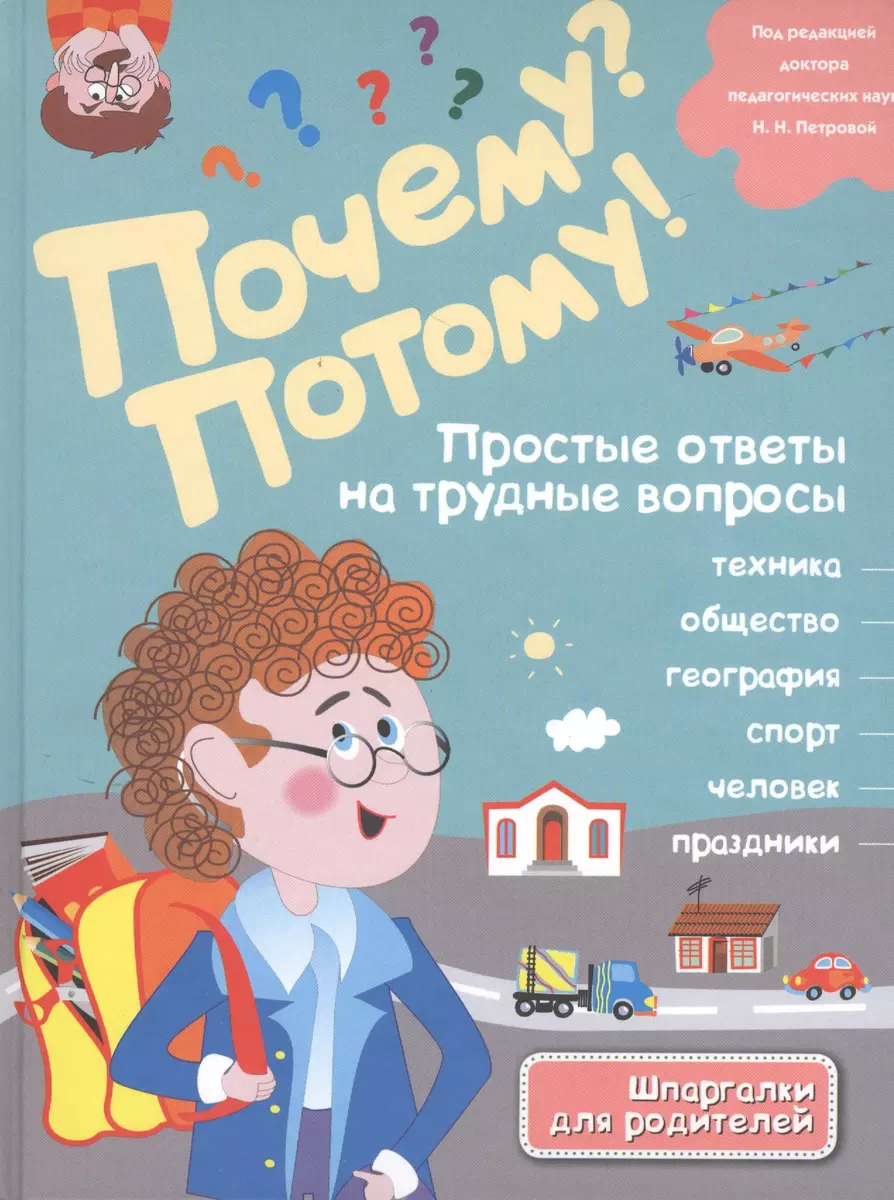 Под редакцией доктора педагогических наук Н. Н. Петровой

Почему? Потому!

Простые ответы на трудные вопросы

техника

общество

география

спорт

человек

праздники

Шпаргалки для родителей